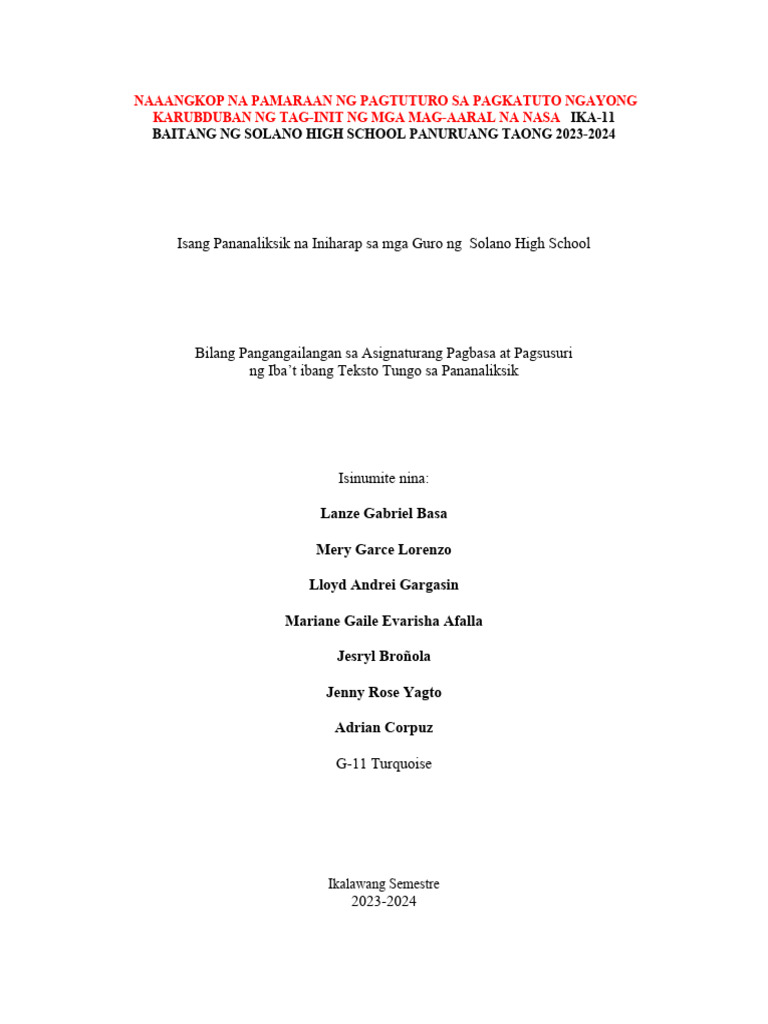 NAAANGKOP NA PAMARAAN NG PAGTUTURO SA PAGKATUTO NGAYONG KARUBDUBAN NG TAG-INIT NG MGA MAG-AARAL NA NASA IKA-11 BAITANG NG SOLANO HIGH SCHOOL PANURUANG TAONG 2023-2024

Isang Pananaliksik na Iniharap sa mga Guro ng Solano High School

Bilang Pangangailangan sa Asignaturang Pagbasa at Pagsusuri ng Iba't ibang Teksto Tungo sa Pananaliksik

Isinumite nina:

Lanze Gabriel Basa

Mery Garce Lorenzo

Lloyd Andrei Gargasin

Mariane Gaile Evarisha Afalla

Jesryl Broñola

Jenny Rose Yagto

Adrian Corpuz

G-11 Turquoise

Ikalawang Semestre
2023-2024